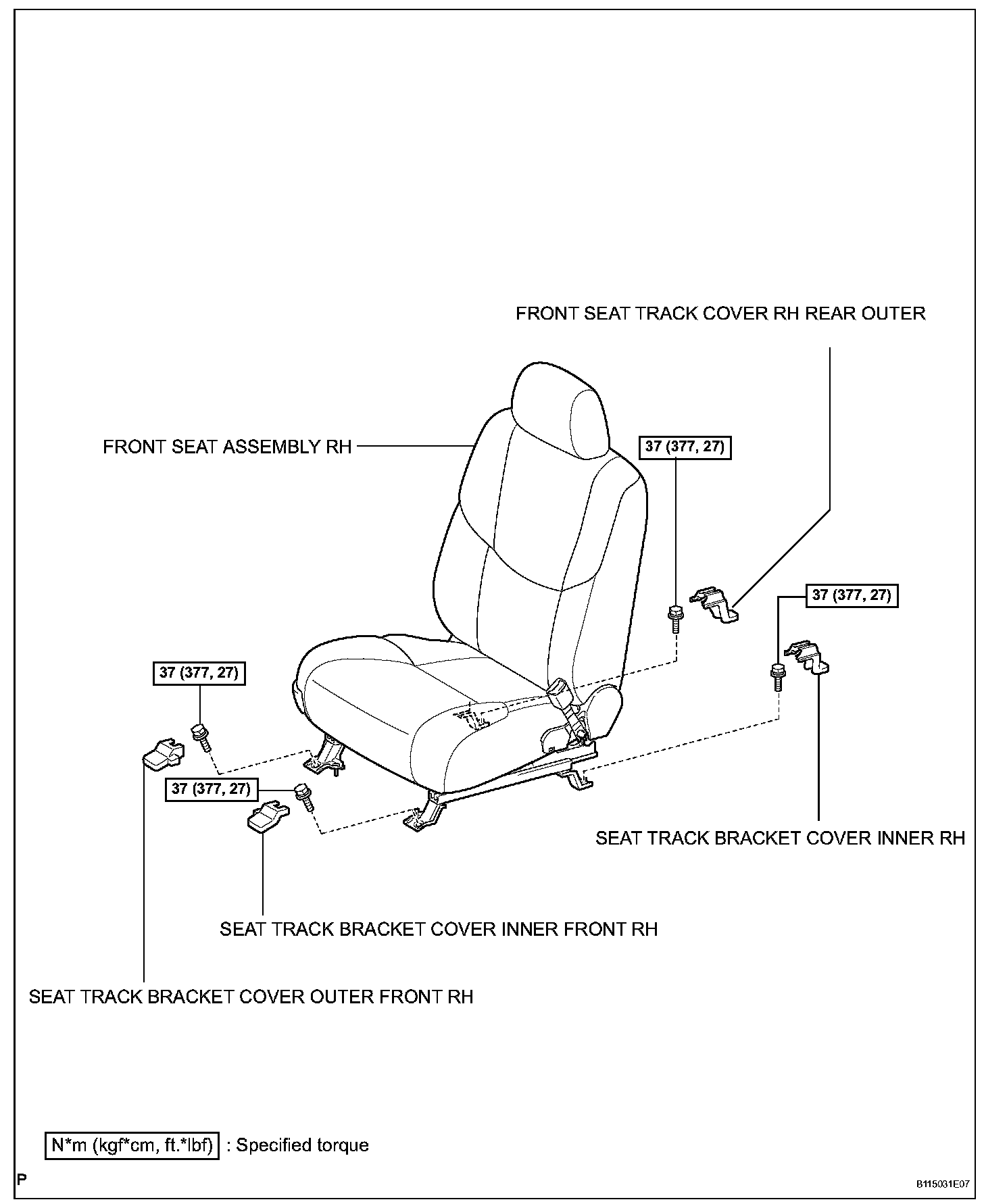 FRONT SEAT TRACK COVER RH REAR OUTER

FRONT SEAT ASSEMBLY RH

37 (377, 27)

37 (377, 27)

37 (377, 27)

37 (377, 27)

SEAT TRACK BRACKET COVER INNER RH

SEAT TRACK BRACKET COVER INNER FRONT RH

SEAT TRACK BRACKET COVER OUTER FRONT RH

N*m (kgf*cm, ft.*lbf) : Specified torque

P

B115031E07